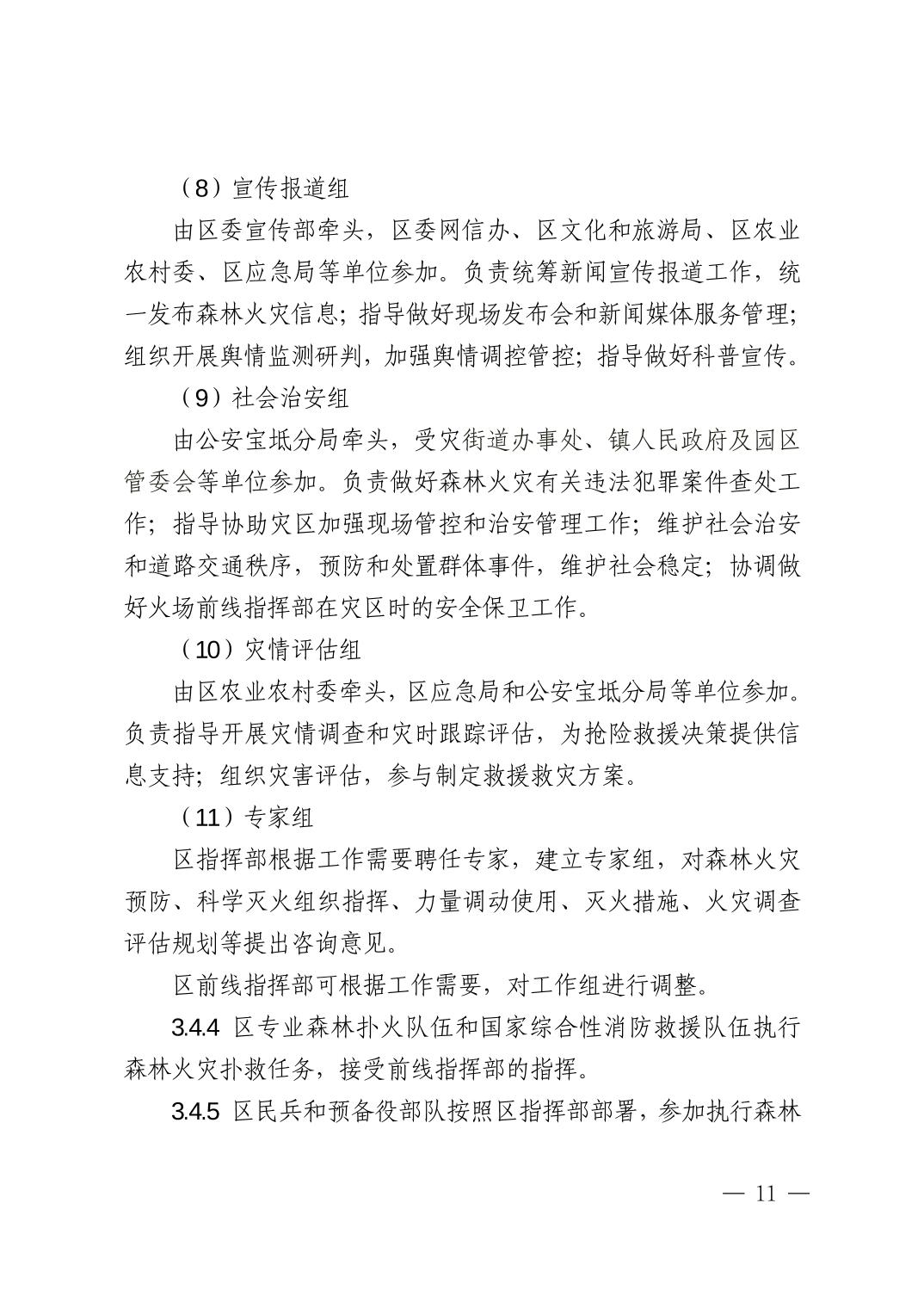 （8）宣传报道组

由区委宣传部牵头，区委网信办、区文化和旅游局、区农业农村委、区应急局等单位参加。负责统筹新闻宣传报道工作，统一发布森林火灾信息；指导做好现场发布会和新闻媒体服务管理；组织开展舆情监测研判，加强舆情调控管控；指导做好科普宣传。

（9）社会治安组

由公安宝坻分局牵头，受灾街道办事处、镇人民政府及园区管委会等单位参加。负责做好森林火灾有关违法犯罪案件查处工作；指导协助灾区加强现场管控和治安管理工作；维护社会治安和道路交通秩序，预防和处置群体事件，维护社会稳定；协调做好火场前线指挥部在灾区时的安全保卫工作。

（10）灾情评估组

由区农业农村委牵头，区应急局和公安宝坻分局等单位参加。负责指导开展灾情调查和灾时跟踪评估，为抢险救援决策提供信息支持；组织灾害评估，参与制定救援救灾方案。

（11）专家组

区指挥部根据工作需要聘任专家，建立专家组，对森林火灾预防、科学灭火组织指挥、力量调动使用、灭火措施、火灾调查评估规划等提出咨询意见。

区前线指挥部可根据工作需要，对工作组进行调整。

3.4.4 区专业森林扑火队伍和国家综合性消防救援队伍执行森林火灾扑救任务，接受前线指挥部的指挥。

3.4.5 区民兵和预备役部队按照区指挥部部署，参加执行森林

— 11 —